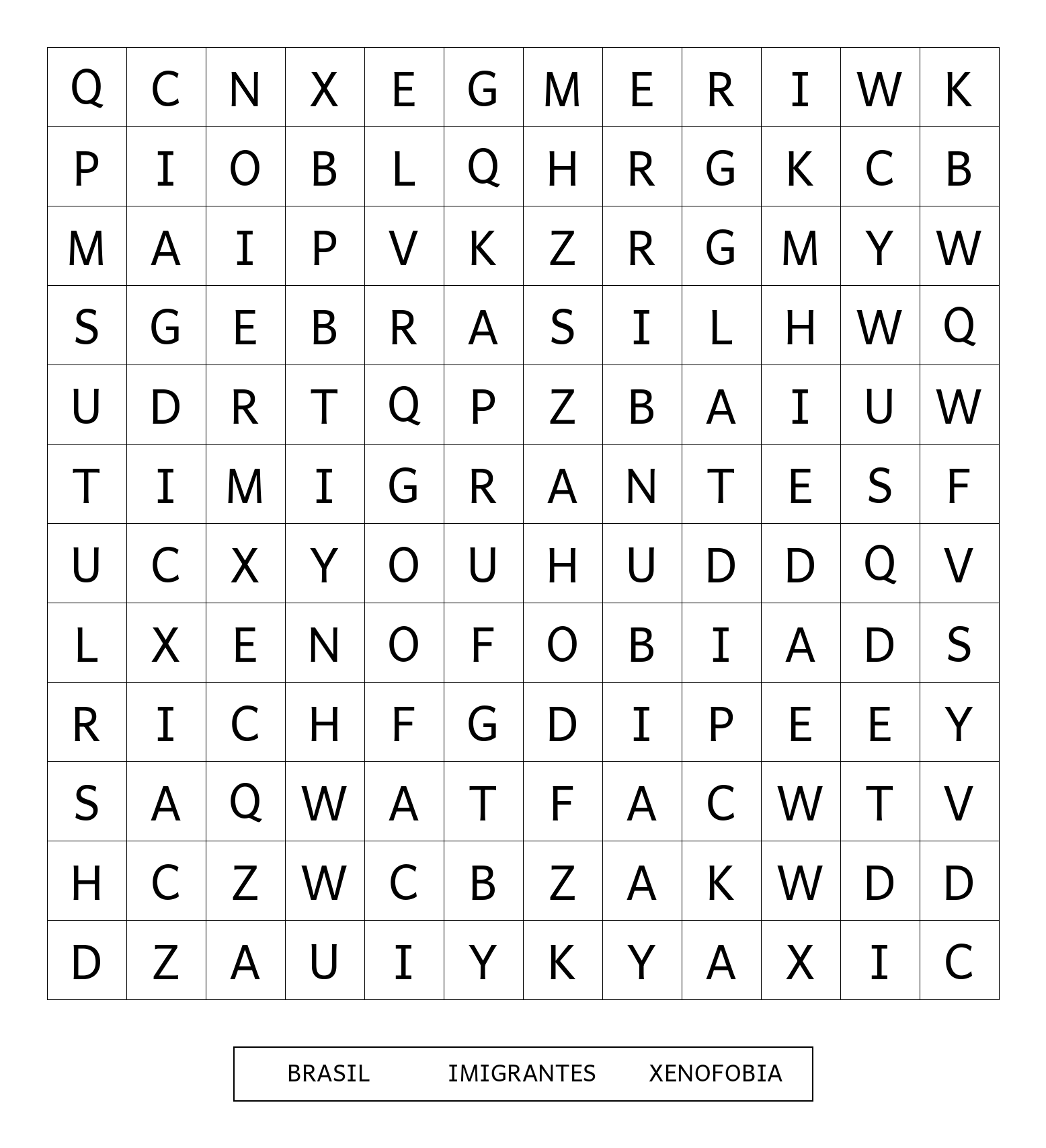 | Q | C | N | X | E | G | M | E | R | I | W | K |
|---|---|---|---|---|---|---|---|---|---|---|---|
| P | I | O | B | L | Q | H | R | G | K | C | B |
| M | A | I | P | V | K | Z | R | G | M | Y | W |
| S | G | E | B | R | A | S | I | L | H | W | Q |
| U | D | R | T | Q | P | Z | B | A | I | U | W |
| T | I | M | I | G | R | A | N | T | E | S | F |
| U | C | X | Y | O | U | H | U | D | D | Q | V |
| L | X | E | N | O | F | O | B | I | A | D | S |
| R | I | C | H | F | G | D | I | P | E | E | Y |
| S | A | Q | W | A | T | F | A | C | W | T | V |
| H | C | Z | W | C | B | Z | A | K | W | D | D |
| D | Z | A | U | I | Y | K | Y | A | X | I | C |

BRASIL IMIGRANTES XENOFOBIA